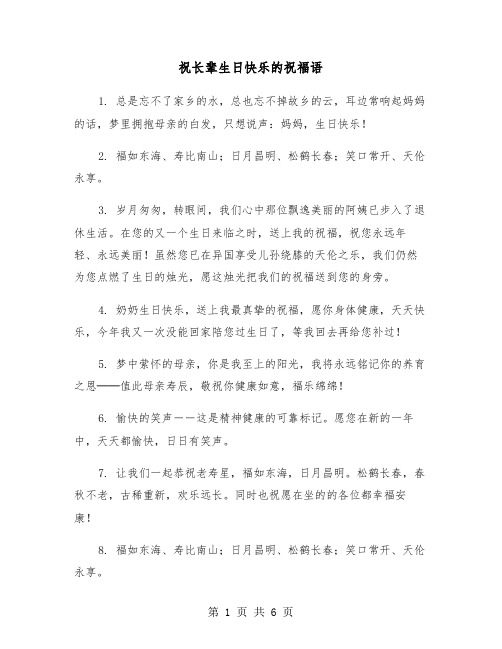 祝长辈生日快乐的祝福语

1. 总是忘不了家乡的水，总也忘不掉故乡的云，耳边常响起妈妈的话，梦里拥抱母亲的白发，只想说声：妈妈，生日快乐！

2. 福如东海、寿比南山；日月昌明、松鹤长春；笑口常开、天伦永享。

3. 岁月匆匆，转眼间，我们心中那位飘逸美丽的阿姨已步入了退休生活。在您的又一个生日来临之时，送上我的祝福，祝您永远年轻、永远美丽！虽然您已在异国享受儿孙绕膝的天伦之乐，我们仍然为您点燃了生日的烛光，愿这烛光把我们的祝福送到您的身旁。

4. 奶奶生日快乐，送上我最真挚的祝福，愿你身体健康，天天快乐，今年我又一次没能回家陪您过生日了，等我回去再给您补过！

5. 梦中萦怀的母亲，你是我至上的阳光，我将永远铭记你的养育之恩——值此母亲寿辰，敬祝你健康如意，福乐绵绵！

6. 愉快的笑声——这是精神健康的可靠标记。愿您在新的一年中，天天都愉快，日日有笑声。

7. 让我们一起恭祝老寿星，福如东海，日月昌明。松鹤长春，春秋不老，古稀重新，欢乐远长。同时也祝愿在坐的的各位都幸福安康！

8. 福如东海、寿比南山；日月昌明、松鹤长春；笑口常开、天伦永享。

第 1 页 共 6 页